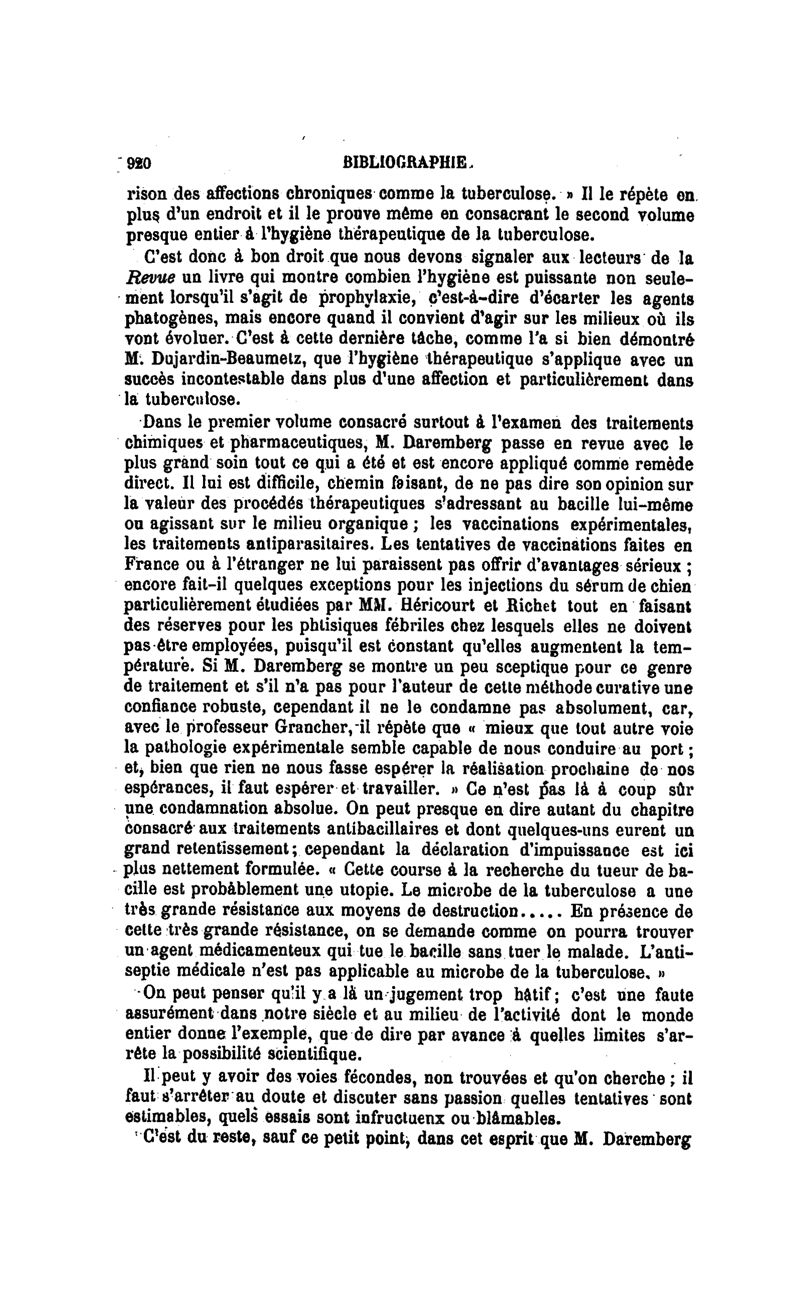 920 BIBLIOGRAPHIE.

rison des affections chroniques comme la tuberculose. » Il le répète en plus d'un endroit et il le prouve même en consacrant le second volume presque entier à l'hygiène thérapeutique de la tuberculose.

C'est donc à bon droit que nous devons signaler aux lecteurs de la Revue un livre qui montre combien l'hygiène est puissante non seulement lorsqu'il s'agit de prophylaxie, c'est-à-dire d'écarter les agents phatogènes, mais encore quand il convient d'agir sur les milieux où ils vont évoluer. C'est à cette dernière tâche, comme l'a si bien démontré M. Dujardin-Beaumetz, que l'hygiène thérapeutique s'applique avec un succès incontestable dans plus d'une affection et particulièrement dans la tuberculose.

Dans le premier volume consacré surtout à l'examen des traitements chimiques et pharmaceutiques, M. Daremberg passe en revue avec le plus grand soin tout ce qui a été et est encore appliqué comme remède direct. Il lui est difficile, chemin faisant, de ne pas dire son opinion sur la valeur des procédés thérapeutiques s'adressant au bacille lui-même ou agissant sur le milieu organique ; les vaccinations expérimentales, les traitements antiparasitaires. Les tentatives de vaccinations faites en France ou à l'étranger ne lui paraissent pas offrir d'avantages sérieux ; encore fait-il quelques exceptions pour les injections du sérum de chien particulièrement étudiées par MM. Héricourt et Richet tout en faisant des réserves pour les phtisiques fébriles chez lesquels elles ne doivent pas être employées, puisqu'il est constant qu'elles augmentent la température. Si M. Daremberg se montre un peu sceptique pour ce genre de traitement et s'il n'a pas pour l'auteur de cette méthode curative une confiance robuste, cependant il ne le condamne pas absolument, car, avec le professeur Grancher, il répète que « mieux que tout autre voie la pathologie expérimentale semble capable de nous conduire au port ; et, bien que rien ne nous fasse espérer la réalisation prochaine de nos espérances, il faut espérer et travailler. » Ce n'est pas là à coup sûr une condamnation absolue. On peut presque en dire autant du chapitre consacré aux traitements antibacillaires et dont quelques-uns eurent un grand retentissement; cependant la déclaration d'impuissance est ici plus nettement formulée. « Cette course à la recherche du tueur de bacille est probablement une utopie. Le microbe de la tuberculose a une très grande résistance aux moyens de destruction..... En présence de cette très grande résistance, on se demande comme on pourra trouver un agent médicamenteux qui tue le bacille sans tuer le malade. L'antiseptie médicale n'est pas applicable au microbe de la tuberculose. »

On peut penser qu'il y a là un jugement trop hâtif ; c'est une faute assurément dans notre siècle et au milieu de l'activité dont le monde entier donne l'exemple, que de dire par avance à quelles limites s'arrête la possibilité scientifique.

Il peut y avoir des voies fécondes, non trouvées et qu'on cherche ; il faut s'arrêter au doute et discuter sans passion quelles tentatives sont estimables, quels essais sont infructueux ou blâmables.

C'est du reste, sauf ce petit point, dans cet esprit que M. Daremberg